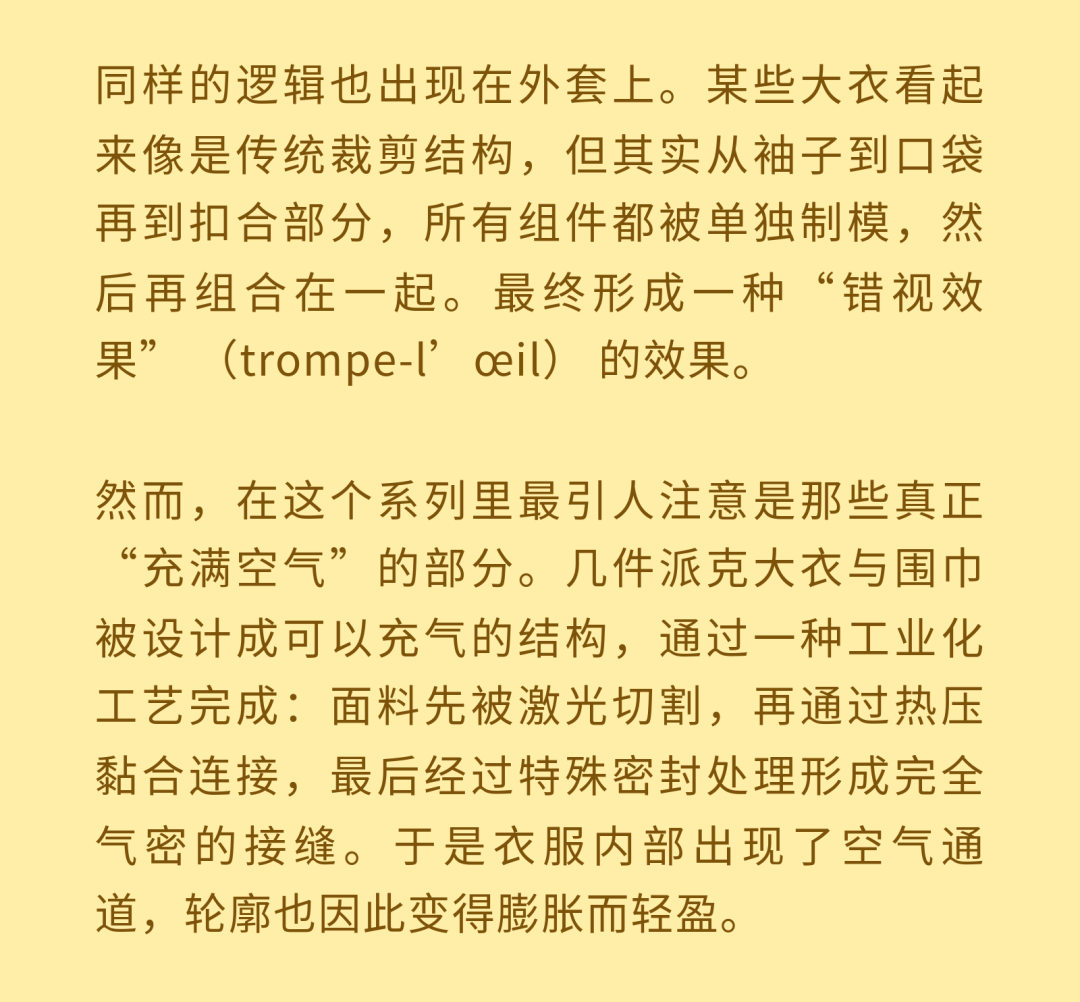 同样的逻辑也出现在外套上。某些大衣看起来像是传统裁剪结构，但其实从袖子到口袋再到扣合部分，所有组件都被单独制模，然后再组合在一起。最终形成一种“错视效果”（trompe-l’œil）的效果。

然而，在这个系列里最引人注意是那些真正“充满空气”的部分。几件派克大衣与围巾被设计成可以充气的结构，通过一种工业化工艺完成：面料先被激光切割，再通过热压黏合连接，最后经过特殊密封处理形成完全气密的接缝。于是衣服内部出现了空气通道，轮廓也因此变得膨胀而轻盈。